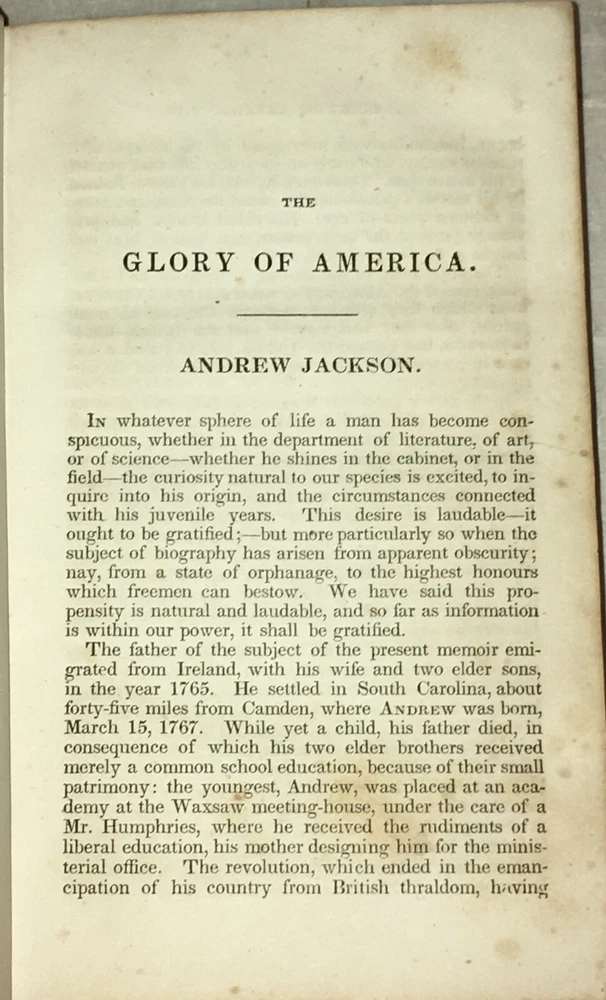 THE

GLORY OF AMERICA.

ANDREW JACKSON.

In whatever sphere of life a man has become conspicuous, whether in the department of literature, of art, or of science—whether he shines in the cabinet, or in the field—the curiosity natural to our species is excited, to inquire into his origin, and the circumstances connected with his juvenile years. This desire is laudable—it ought to be gratified;—but more particularly so when the subject of biography has arisen from apparent obscurity; nay, from a state of orphanage, to the highest honours which freemen can bestow. We have said this propensity is natural and laudable, and so far as information is within our power, it shall be gratified.

The father of the subject of the present memoir emigrated from Ireland, with his wife and two elder sons, in the year 1765. He settled in South Carolina, about forty-five miles from Camden, where Andrew was born, March 15, 1767. While yet a child, his father died, in consequence of which his two elder brothers received merely a common school education, because of their small patrimony: the youngest, Andrew, was placed at an academy at the Waxsaw meeting-house, under the care of a Mr. Humphries, where he received the rudiments of a liberal education, his mother designing him for the ministerial office. The revolution, which ended in the emancipation of his country from British thraldom, having